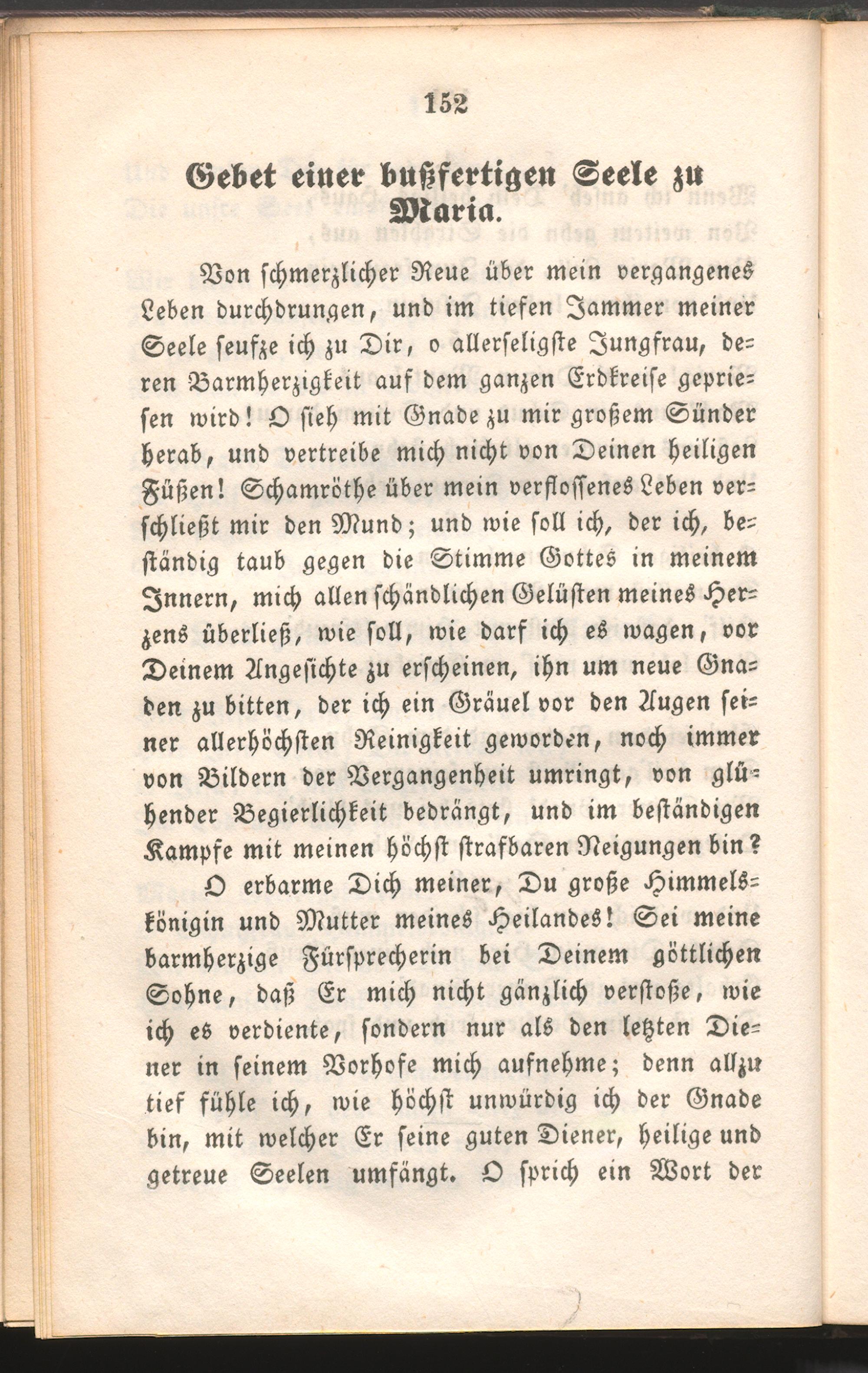 152

Gebet einer bußfertigen Seele zu Maria.

Von schmerzlicher Reue über mein vergangenes Leben durchdrungen, und im tiefen Jammer meiner Seele seufze ich zu Dir, o allerseligste Jungfrau, deren Barmherzigkeit auf dem ganzen Erdkreise gepriesen wird! O sieh mit Gnade zu mir großem Sünder herab, und vertreibe mich nicht von Deinen heiligen Füßen! Schamröthe über mein verflossenes Leben verschließt mir den Mund; und wie soll ich, der ich, beständig taub gegen die Stimme Gottes in meinem Innern, mich allen schändlichen Gelüsten meines Herzens überließ, wie soll, wie darf ich es wagen, vor Deinem Angesichte zu erscheinen, ihn um neue Gnaden zu bitten, der ich ein Gräuel vor den Augen seiner allerhöchsten Reinigkeit geworden, noch immer von Bildern der Vergangenheit umringt, von glühender Begierlichkeit bedrängt, und im beständigen Kampfe mit meinen höchst strafbaren Neigungen bin?

O erbarme Dich meiner, Du große Himmelskönigin und Mutter meines Heilandes! Sei meine barmherzige Fürsprecherin bei Deinem göttlichen Sohne, daß Er mich nicht gänzlich verstoße, wie ich es verdiente, sondern nur als den letzten Diener in seinem Vorhofe mich aufnehme; denn allzu tief fühle ich, wie höchst unwürdig ich der Gnade bin, mit welcher Er seine guten Diener, heilige und getreue Seelen umfängt. O sprich ein Wort der